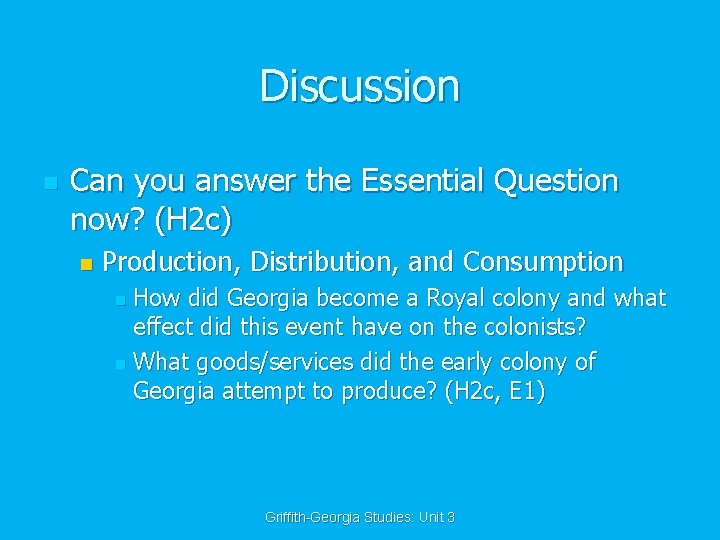 Discussion

Can you answer the Essential Question now? (H2c)

Production, Distribution, and Consumption

How did Georgia become a Royal colony and what effect did this event have on the colonists?

What goods/services did the early colony of Georgia attempt to produce? (H2c, E1)

Griffith-Georgia Studies: Unit 3